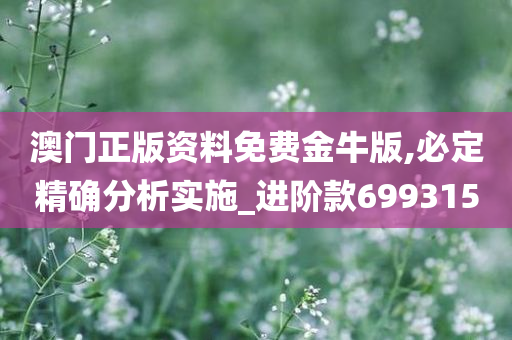 澳门正版资料免费金牛版,必定精确分析实施_进阶款699315